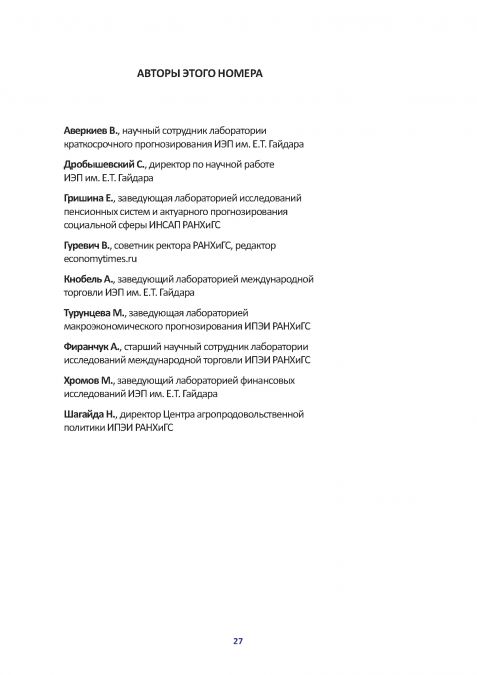 АВТОРЫ ЭТОГО НОМЕРА

Аверкиев В., научный сотрудник лаборатории краткосрочного прогнозирования ИЭП им. Е.Т. Гайдара

Дробышевский С., директор по научной работе ИЭП им. Е.Т. Гайдара

Гришина Е., заведующая лабораторией исследований пенсионных систем и актуарного прогнозирования социальной сферы ИНСАП РАНХиГС

Гуревич В., советник ректора РАНХиГС, редактор economytimes.ru

Кнобель А., заведующий лабораторией международной торговли ИЭП им. Е.Т. Гайдара

Турунцева М., заведующая лабораторией макроэкономического прогнозирования ИПЭИ РАНХиГС

Фиранчук А., старший научный сотрудник лаборатории исследований международной торговли ИПЭИ РАНХиГС

Хромов М., заведующий лабораторией финансовых исследований ИЭП им. Е.Т. Гайдара

Шагайда Н., директор Центра агропродовольственной политики ИПЭИ РАНХиГС

27